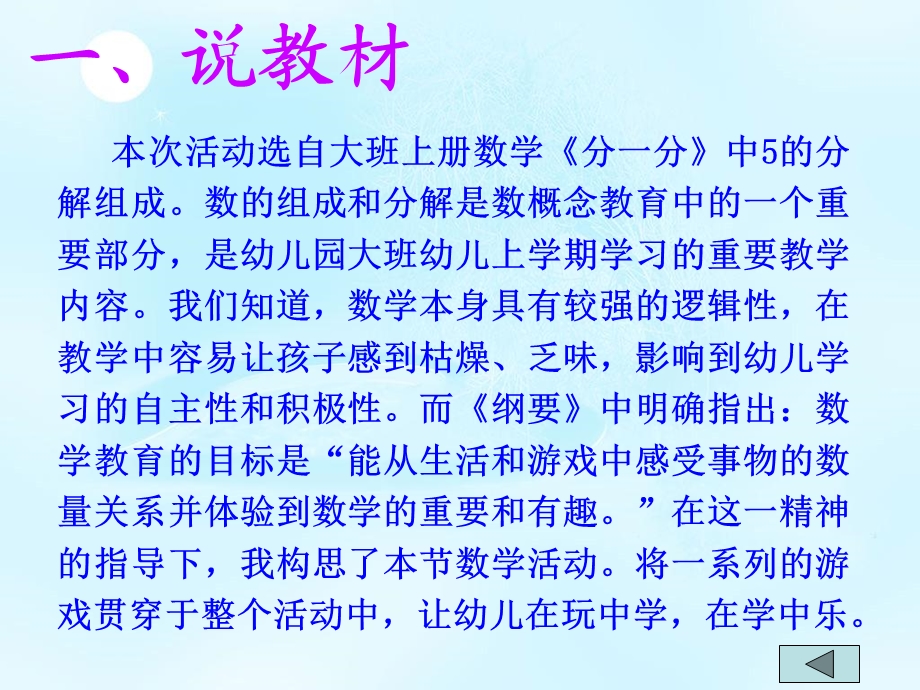 一、说教材

本次活动选自大班上册数学《分一分》中5的分解组成。数的组成和分解是数概念教育中的一个重要部分，是幼儿园大班幼儿上学期学习的重要教学内容。我们知道，数学本身具有较强的逻辑性，在教学中容易让孩子感到枯燥、乏味，影响到幼儿学习的自主性和积极性。而《纲要》中明确指出：数学教育的目标是“能从生活和游戏中感受事物的数量关系并体验到数学的重要和有趣。”在这一精神的指导下，我构思了本节数学活动。将一系列的游戏贯穿于整个活动中，让幼儿在玩中学，在学中乐。